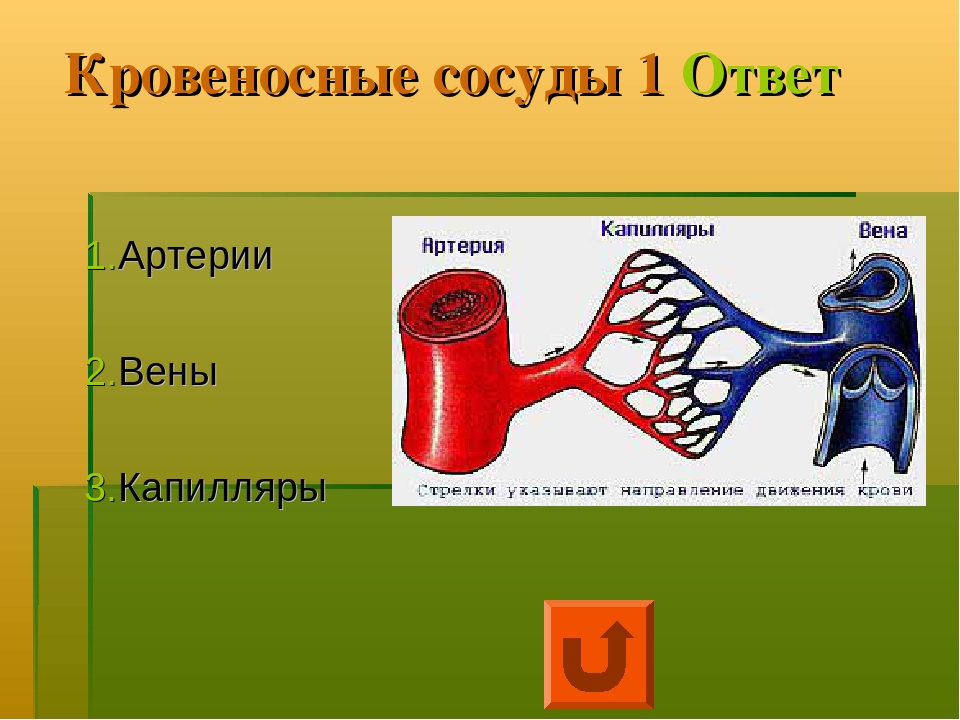 Кровеносные сосуды 1 Ответ

1.Артерии

2.Вены

3.Капилляры

Артерия

Капилляры

Вена

Стрелки указывают направление движения крови